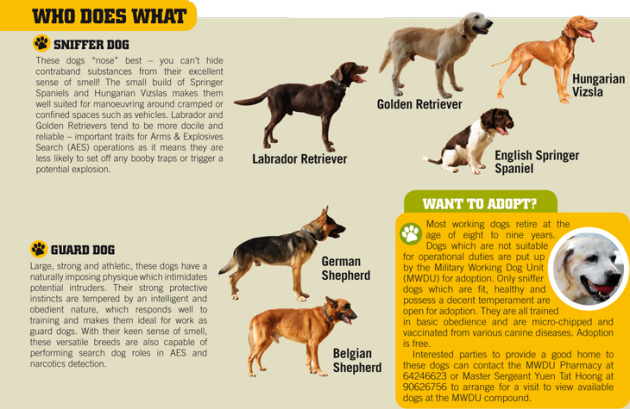 WHO DOES WHAT

SNIFFER DOG

These dogs "nose" best – you can't hide contraband substances from their excellent sense of smell! The small build of Springer Spaniels and Hungarian Vizslas makes them well suited for manoeuvring around cramped or confined spaces such as vehicles. Labrador and Golden Retrievers tend to be more docile and reliable – important traits for Arms & Explosives Search (AES) operations as it means they are less likely to set off any booby traps or trigger a potential explosion.

Labrador Retriever

Golden Retriever

Hungarian Vizsla

English Springer Spaniel

GUARD DOG

Large, strong and athletic, these dogs have a naturally imposing physique which intimidates potential intruders. Their strong protective instincts are tempered by an intelligent and obedient nature, which responds well to training and makes them ideal for work as guard dogs. With their keen sense of smell, these versatile breeds are also capable of performing search dog roles in AES and narcotics detection.

German Shepherd

Belgian Shepherd

WANT TO ADOPT?

Most working dogs retire at the age of eight to nine years. Dogs which are not suitable for operational duties are put up by the Military Working Dog Unit (MWDU) for adoption. Only sniffer dogs which are fit, healthy and possess a decent temperament are open for adoption. They are all trained in basic obedience and are micro-chipped and vaccinated from various canine diseases. Adoption is free.

Interested parties to provide a good home to these dogs can contact the MWDU Pharmacy at 64246623 or Master Sergeant Yuen Tat Hoong at 90626756 to arrange for a visit to view available dogs at the MWDU compound.